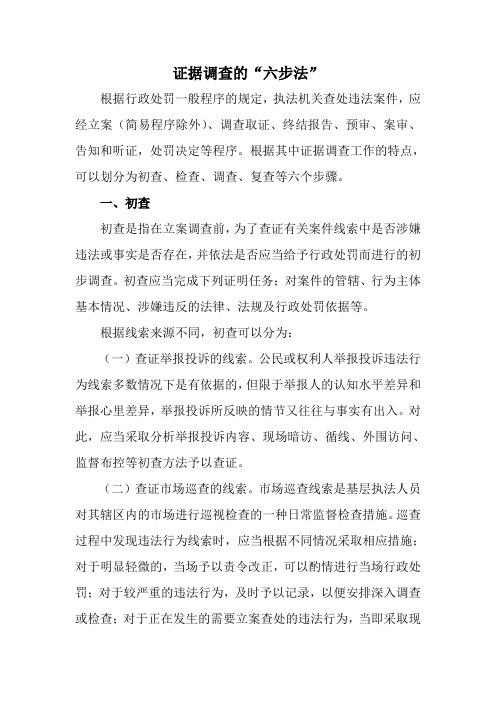 证据调查的“六步法”

根据行政处罚一般程序的规定，执法机关查处违法案件，应经立案（简易程序除外）、调查取证、终结报告、预审、案审、告知和听证，处罚决定等程序。根据其中证据调查工作的特点，可以划分为初查、检查、调查、复查等六个步骤。

一、初查

初查是指在立案调查前，为了查证有关案件线索中是否涉嫌违法或事实是否存在，并依法是否应当给予行政处罚而进行的初步调查。初查应当完成下列证明任务：对案件的管辖、行为主体基本情况、涉嫌违反的法律、法规及行政处罚依据等。

根据线索来源不同，初查可以分为：

（一）查证举报投诉的线索。公民或权利人举报投诉违法行为线索多数情况下是有依据的，但限于举报人的认知水平差异和举报心里差异，举报投诉所反映的情节又往往与事实有出入。对此，应当采取分析举报投诉内容、现场暗访、循线、外围访问、监督布控等初查方法予以查证。

（二）查证市场巡查的线索。市场巡查线索是基层执法人员对其辖区内的市场进行巡视检查的一种日常监督检查措施。巡查过程中发现违法行为线索时，应当根据不同情况采取相应措施：对于明显轻微的，当场予以责令改正，可以酌情进行当场行政处罚；对于较严重的违法行为，及时予以记录，以便安排深入调查或检查；对于正在发生的需要立案查处的违法行为，当即采取现